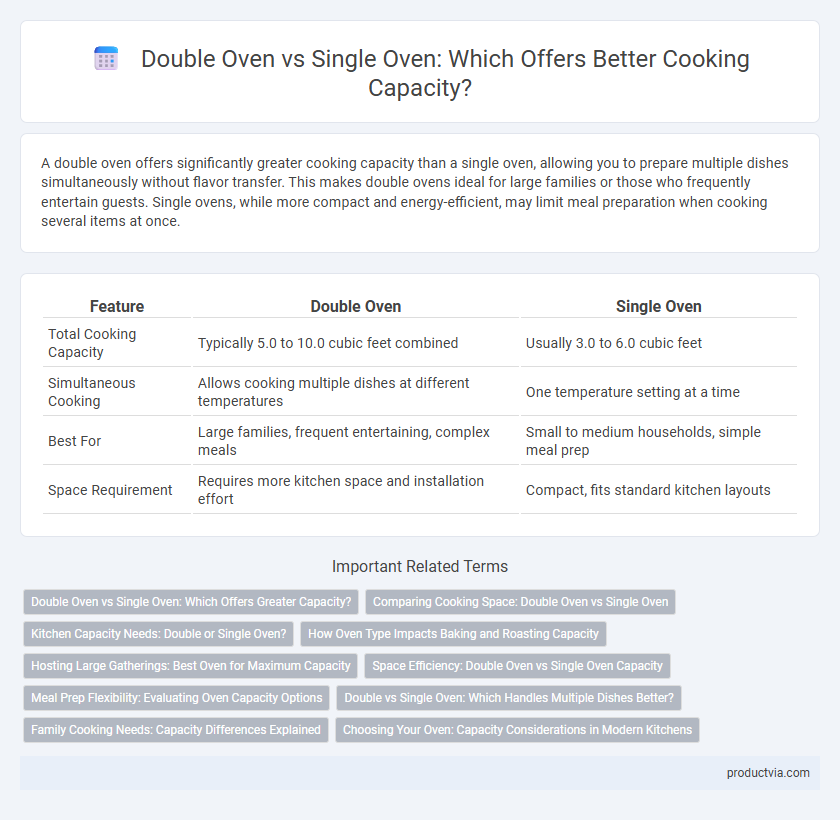 Double Oven vs Single Oven: Which Offers Better Cooking Capacity?

A double oven offers significantly greater cooking capacity than a single oven, allowing you to prepare multiple dishes simultaneously without flavor transfer. This makes double ovens ideal for large families or those who frequently entertain guests. Single ovens, while more compact and energy-efficient, may limit meal preparation when cooking several items at once.

| Feature | Double Oven | Single Oven |
|---|---|---|
| Total Cooking Capacity | Typically 5.0 to 10.0 cubic feet combined | Usually 3.0 to 6.0 cubic feet |
| Simultaneous Cooking | Allows cooking multiple dishes at different temperatures | One temperature setting at a time |
| Best For | Large families, frequent entertaining, complex meals | Small to medium households, simple meal prep |
| Space Requirement | Requires more kitchen space and installation effort | Compact, fits standard kitchen layouts |

Important Related Terms

Double Oven vs Single Oven: Which Offers Greater Capacity?
Comparing Cooking Space: Double Oven vs Single Oven
Kitchen Capacity Needs: Double or Single Oven?
How Oven Type Impacts Baking and Roasting Capacity
Hosting Large Gatherings: Best Oven for Maximum Capacity
Space Efficiency: Double Oven vs Single Oven Capacity
Meal Prep Flexibility: Evaluating Oven Capacity Options
Double vs Single Oven: Which Handles Multiple Dishes Better?
Family Cooking Needs: Capacity Differences Explained
Choosing Your Oven: Capacity Considerations in Modern Kitchens

productvia.com